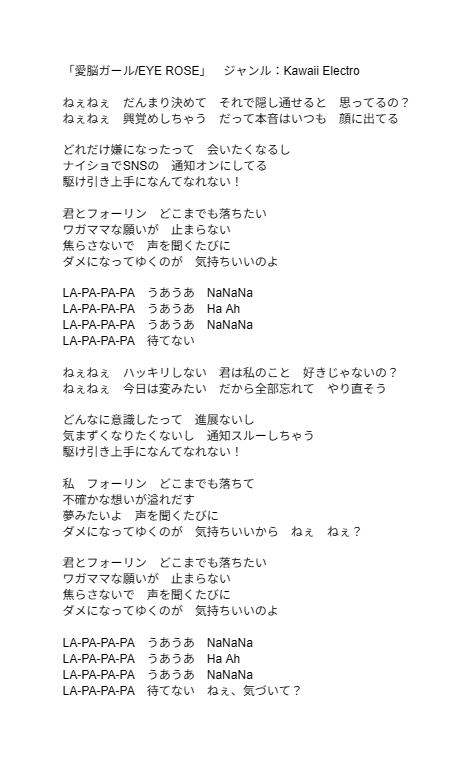 「愛脳ガール/EYE ROSE」　ジャンル：Kawaii Electro

ねぇねぇ　だんまり決めて　それで隠し通せると　思ってるの？
ねぇねぇ　興覚めしちゃう　だって本音はいつも　顔に出てる

どれだけ嫌になったって　会いたくなるし
ナイショでSNSの　通知オンにしてる
駆け引き上手になんてなれない！

君とフォーリン　どこまでも落ちたい
ワガママな願いが　止まらない
焦らさないで　声を聞くたびに
ダメになってゆくのが　気持ちいいのよ

LA-PA-PA-PA　うあうあ　NaNaNa
LA-PA-PA-PA　うあうあ　Ha Ah
LA-PA-PA-PA　うあうあ　NaNaNa
LA-PA-PA-PA　待てない

ねぇねぇ　ハッキリしない　君は私のこと　好きじゃないの？
ねぇねぇ　今日は変みたい　だから全部忘れて　やり直そう

どんなに意識したって　進展ないし
気まずくなりたくないし　通知スルーしちゃう
駆け引き上手になんてなれない！

私　フォーリン　どこまでも落ちて
不確かな想いが溢れだす
夢みたいよ　声を聞くたびに
ダメになってゆくのが　気持ちいいから　ねぇ　ねぇ？

君とフォーリン　どこまでも落ちたい
ワガママな願いが　止まらない
焦らさないで　声を聞くたびに
ダメになってゆくのが　気持ちいいのよ

LA-PA-PA-PA　うあうあ　NaNaNa
LA-PA-PA-PA　うあうあ　Ha Ah
LA-PA-PA-PA　うあうあ　NaNaNa
LA-PA-PA-PA　待てない　ねぇ、気づいて？